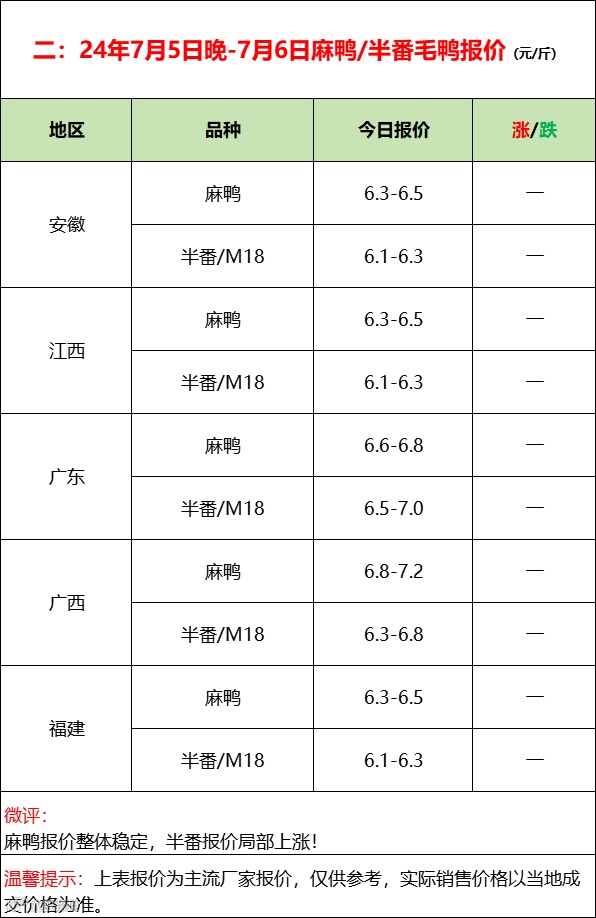 二：24年7月5日晚-7月6日麻鸭/半番毛鸭报价 (元/斤)

| 地区 | 品种 | 今日报价 | 涨/跌 |
|---|---|---|---|
| 安徽 | 麻鸭 | 6.3-6.5 | — |
|  | 半番/M18 | 6.1-6.3 | — |
| 江西 | 麻鸭 | 6.3-6.5 | — |
|  | 半番/M18 | 6.1-6.3 | — |
| 广东 | 麻鸭 | 6.6-6.8 | — |
|  | 半番/M18 | 6.5-7.0 | — |
| 广西 | 麻鸭 | 6.8-7.2 | — |
|  | 半番/M18 | 6.3-6.8 | — |
| 福建 | 麻鸭 | 6.3-6.5 | — |
|  | 半番/M18 | 6.1-6.3 | — |

微评：
麻鸭报价整体稳定，半番报价局部上涨！

温馨提示：上表报价为主流厂家报价，仅供参考，实际销售价格以当地成交价格为准。